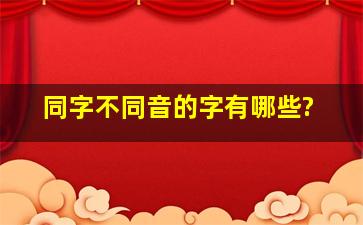 同字不同音的字有哪些?